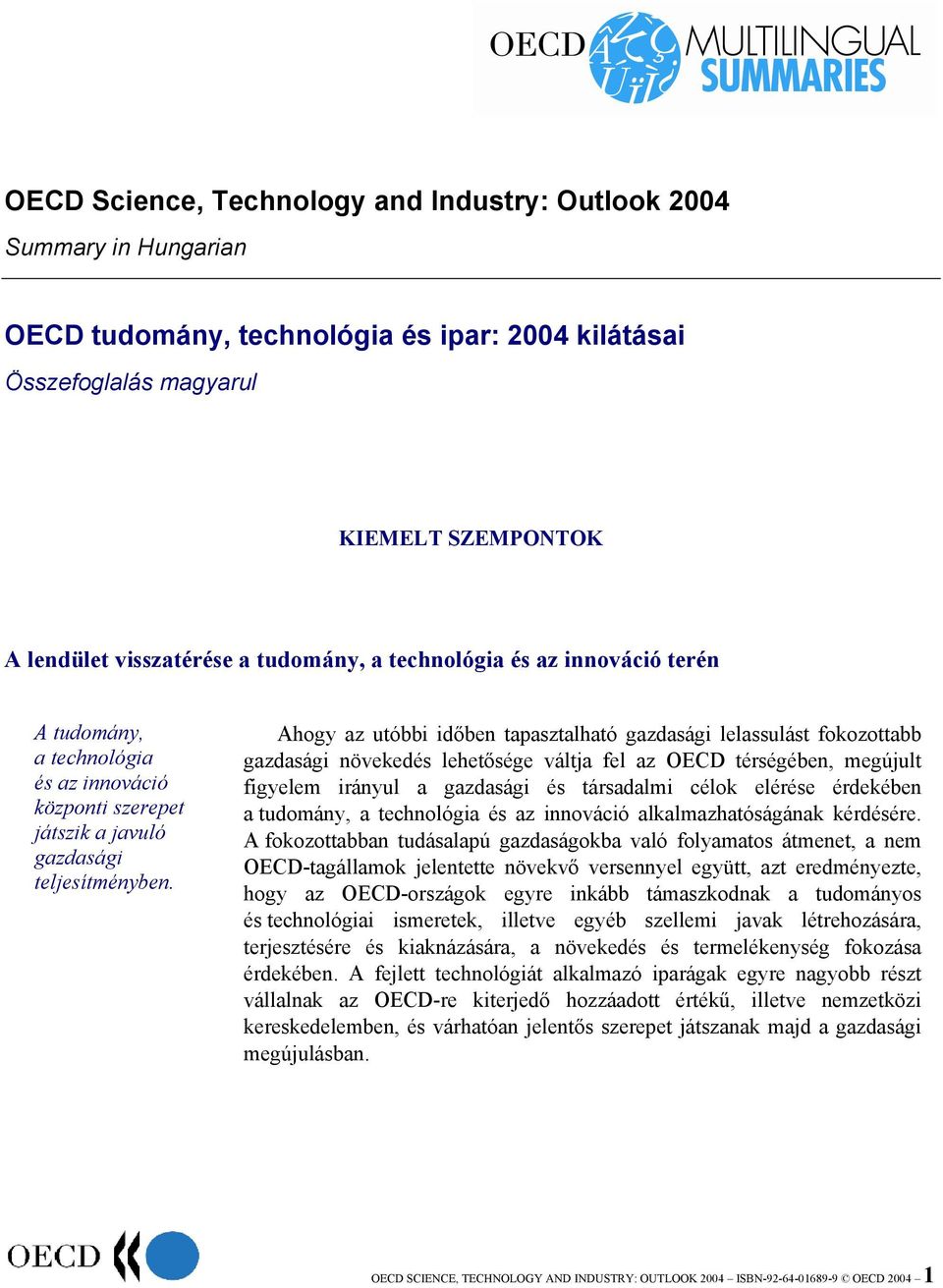 OECD MULTILINGUAL SUMMARIES

OECD Science, Technology and Industry: Outlook 2004

Summary in Hungarian

OECD tudomány, technológia és ipar: 2004 kilátásai

Összefoglalás magyarul

KIEMELT SZEMPONTOK

A lendület visszatérése a tudomány, a technológia és az innováció terén

A tudomány, a technológia és az innováció központi szerepet játszik a javuló gazdasági teljesítményben.

Ahogy az utóbbi időben tapasztalható gazdasági lelassulást fokozottabb gazdasági növekedés lehetősége váltja fel az OECD térségében, megújult figyelem irányul a gazdasági és társadalmi célok elérése érdekében a tudomány, a technológia és az innováció alkalmazhatóságának kérdésére. A fokozottabban tudásalapú gazdaságokba való folyamatos átmenet, a nem OECD-tagállamok jelentette növekvő versennyel együtt, azt eredményezte, hogy az OECD-országok egyre inkább támaszkodnak a tudományos és technológiai ismeretek, illetve egyéb szellemi javak létrehozására, terjesztésére és kiaknázására, a növekedés és termelékenység fokozása érdekében. A fejlett technológiát alkalmazó iparágak egyre nagyobb részt vállalnak az OECD-re kiterjedő hozzáadott értékű, illetve nemzetközi kereskedelemben, és várhatóan jelentős szerepet játszanak majd a gazdasági megújulásban.

OECD

OECD SCIENCE, TECHNOLOGY AND INDUSTRY: OUTLOOK 2004 – ISBN-92-64-01689-9 © OECD 2004 – 1